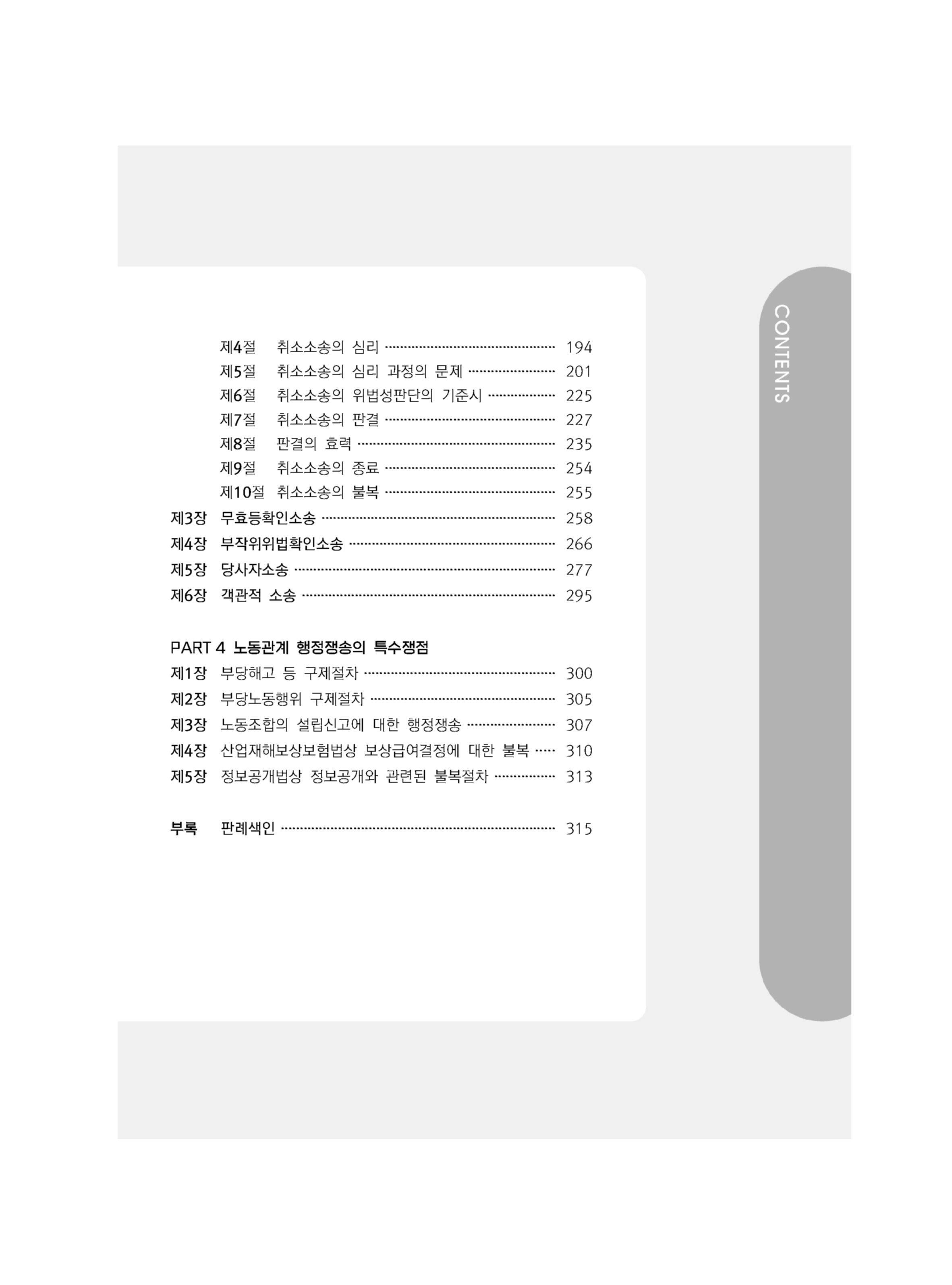 제4절 취소소송의 심리 194
제5절 취소소송의 심리 과정의 문제 201
제6절 취소소송의 위법성판단의 기준시 225
제7절 취소소송의 판결 227
제8절 판결의 효력 235
제9절 취소소송의 종료 254
제10절 취소소송의 불복 255
제3장 무효등확인소송 258
제4장 부작위위법확인소송 266
제5장 당사자소송 277
제6장 객관적 소송 295

PART 4 노동관계 행정쟁송의 특수쟁점
제1장 부당해고 등 구제절차 300
제2장 부당노동행위 구제절차 305
제3장 노동조합의 설립신고에 대한 행정쟁송 307
제4장 산업재해보상보험법상 보상급여결정에 대한 불복 310
제5장 정보공개법상 정보공개와 관련된 불복절차 313

부록 판례색인 315

CONTENTS